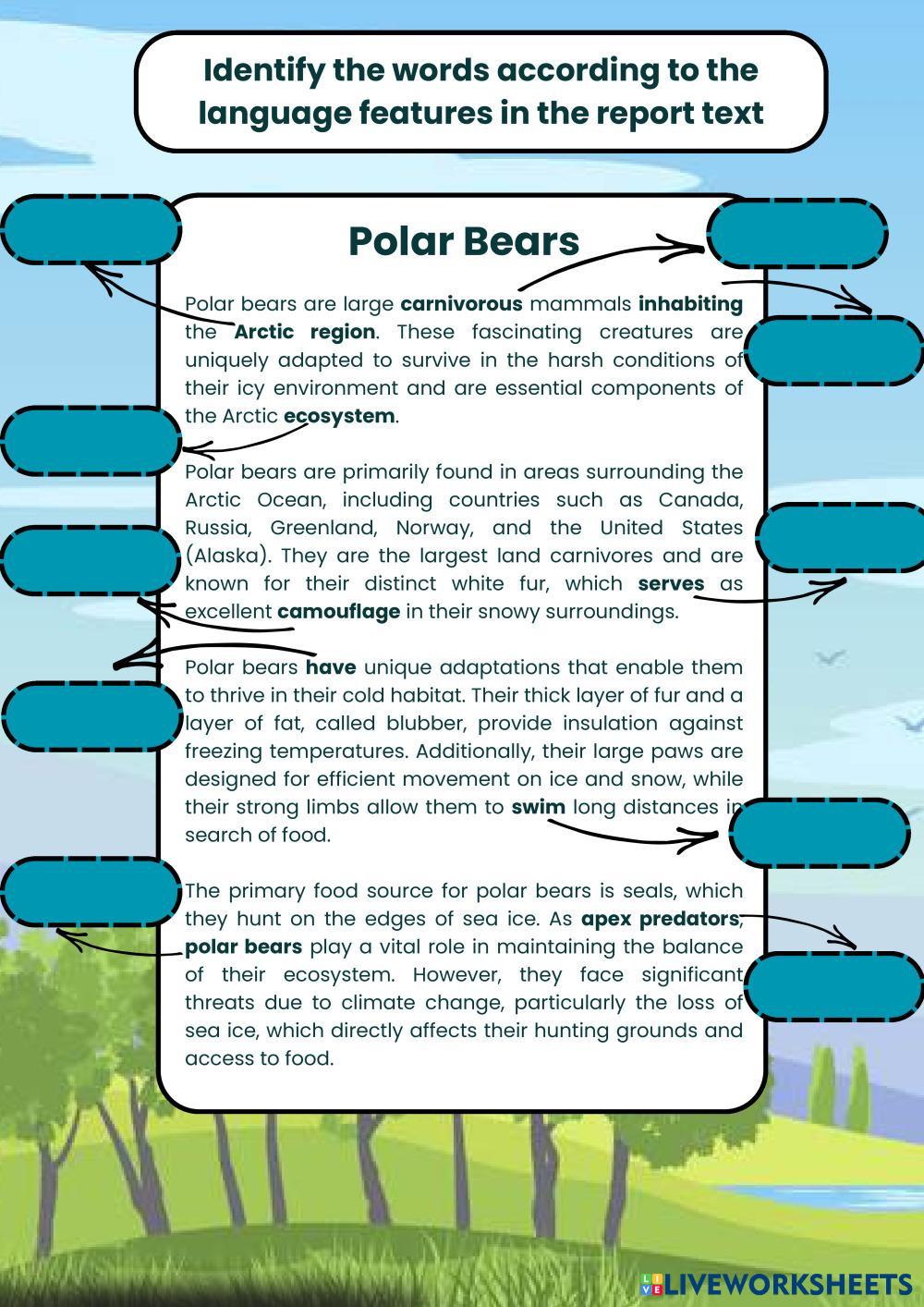 Identify the words according to the language features in the report text

Polar Bears

Polar bears are large carnivorous mammals inhabiting the Arctic region. These fascinating creatures are uniquely adapted to survive in the harsh conditions of their icy environment and are essential components of the Arctic ecosystem.

Polar bears are primarily found in areas surrounding the Arctic Ocean, including countries such as Canada, Russia, Greenland, Norway, and the United States (Alaska). They are the largest land carnivores and are known for their distinct white fur, which serves as excellent camouflage in their snowy surroundings.

Polar bears have unique adaptations that enable them to thrive in their cold habitat. Their thick layer of fur and a layer of fat, called blubber, provide insulation against freezing temperatures. Additionally, their large paws are designed for efficient movement on ice and snow, while their strong limbs allow them to swim long distances in search of food.

The primary food source for polar bears is seals, which they hunt on the edges of sea ice. As apex predators, polar bears play a vital role in maintaining the balance of their ecosystem. However, they face significant threats due to climate change, particularly the loss of sea ice, which directly affects their hunting grounds and access to food.

LIVEWORKSHEETS